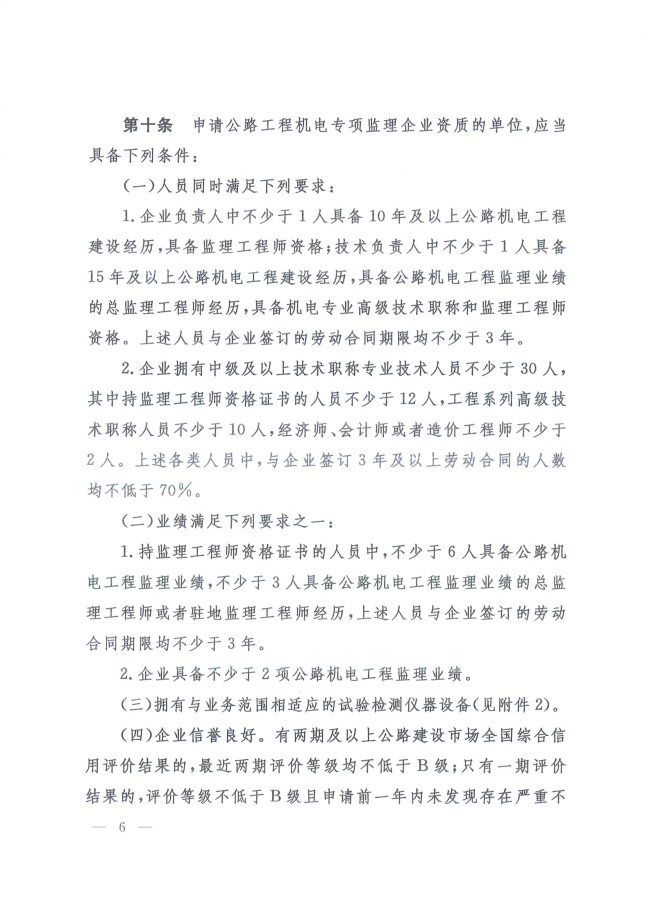 第十条　申请公路工程机电专项监理企业资质的单位，应当具备下列条件：

（一）人员同时满足下列要求：

1.企业负责人中不少于1人具备10年及以上公路机电工程建设经历，具备监理工程师资格；技术负责人中不少于1人具备15年及以上公路机电工程建设经历，具备公路机电工程监理业绩的总监理工程师经历，具备机电专业高级技术职称和监理工程师资格。上述人员与企业签订的劳动合同期限均不少于3年。

2.企业拥有中级及以上技术职称专业技术人员不少于30人，其中持监理工程师资格证书的人员不少于12人，工程系列高级技术职称人员不少于10人，经济师、会计师或者造价工程师不少于2人。上述各类人员中，与企业签订3年及以上劳动合同的人数均不低于70%。

（二）业绩满足下列要求之一：

1.持监理工程师资格证书的人员中，不少于6人具备公路机电工程监理业绩，不少于3人具备公路机电工程监理业绩的总监理工程师或者驻地监理工程师经历，上述人员与企业签订的劳动合同期限均不少于3年。

2.企业具备不少于2项公路机电工程监理业绩。

（三）拥有与业务范围相适应的试验检测仪器设备（见附件2）。

（四）企业信誉良好。有两期及以上公路建设市场全国综合信用评价结果的，最近两期评价等级均不低于B级；只有一期评价结果的，评价等级不低于B级且申请前一年内未发现存在严重不

— 6 —